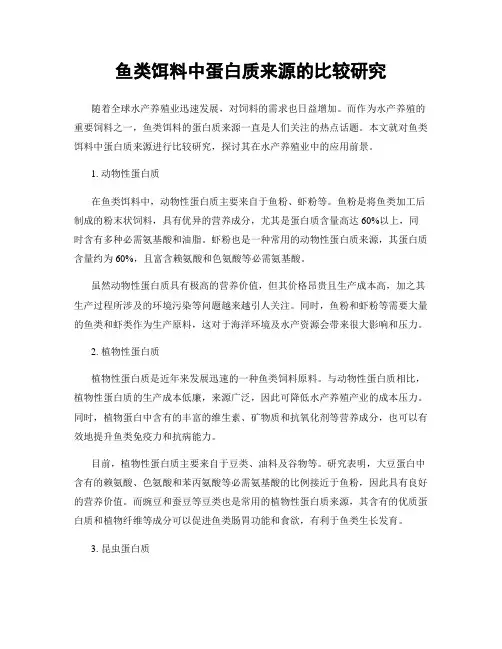 鱼类饵料中蛋白质来源的比较研究

随着全球水产养殖业迅速发展，对饲料的需求也日益增加。而作为水产养殖的重要饲料之一，鱼类饵料的蛋白质来源一直是人们关注的热点话题。本文就对鱼类饵料中蛋白质来源进行比较研究，探讨其在水产养殖业中的应用前景。

1. 动物性蛋白质

在鱼类饵料中，动物性蛋白质主要来自于鱼粉、虾粉等。鱼粉是将鱼类加工后制成的粉末状饲料，具有优异的营养成分，尤其是蛋白质含量高达 60%以上，同时含有多种必需氨基酸和油脂。虾粉也是一种常用的动物性蛋白质来源，其蛋白质含量约为 60%，且富含赖氨酸和色氨酸等必需氨基酸。

虽然动物性蛋白质具有极高的营养价值，但其价格昂贵且生产成本高，加之其生产过程所涉及的环境污染等问题越来越引人关注。同时，鱼粉和虾粉等需要大量的鱼类和虾类作为生产原料，这对于海洋环境及水产资源会带来很大影响和压力。

2. 植物性蛋白质

植物性蛋白质是近年来发展迅速的一种鱼类饲料原料。与动物性蛋白质相比，植物性蛋白质的生产成本低廉，来源广泛，因此可降低水产养殖产业的成本压力。同时，植物蛋白中含有的丰富的维生素、矿物质和抗氧化剂等营养成分，也可以有效地提升鱼类免疫力和抗病能力。

目前，植物性蛋白质主要来自于豆类、油料及谷物等。研究表明，大豆蛋白中含有的赖氨酸、色氨酸和苯丙氨酸等必需氨基酸的比例接近于鱼粉，因此具有良好的营养价值。而豌豆和蚕豆等豆类也是常用的植物性蛋白质来源，其含有的优质蛋白质和植物纤维等成分可以促进鱼类肠胃功能和食欲，有利于鱼类生长发育。

3. 昆虫蛋白质